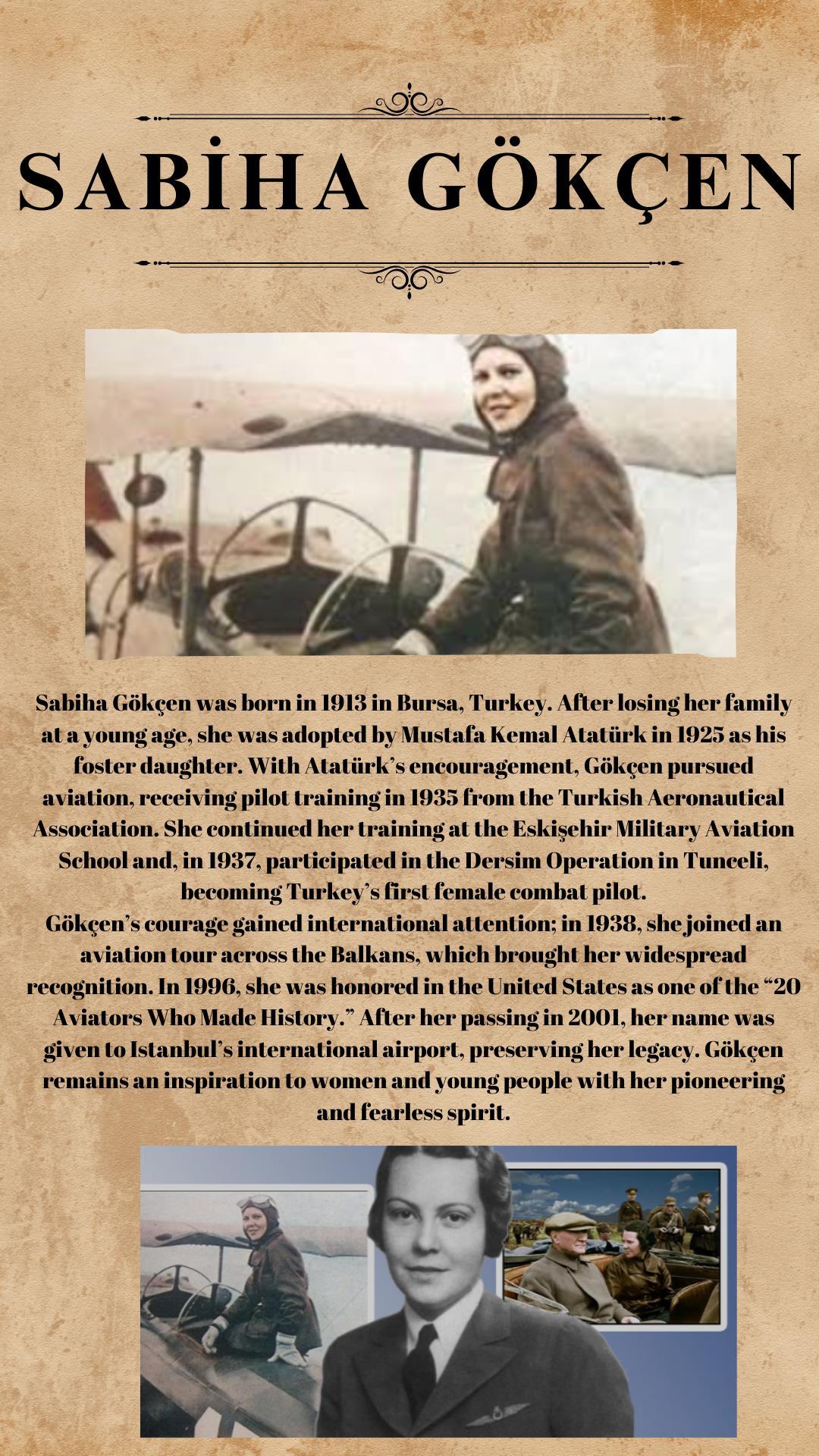 SABİHA GÖKÇEN

Sabiha Gökçen was born in 1913 in Bursa, Turkey. After losing her family at a young age, she was adopted by Mustafa Kemal Atatürk in 1925 as his foster daughter. With Atatürk's encouragement, Gökçen pursued aviation, receiving pilot training in 1935 from the Turkish Aeronautical Association. She continued her training at the Eskişehir Military Aviation School and, in 1937, participated in the Dersim Operation in Tunceli, becoming Turkey's first female combat pilot.

Gökçen's courage gained international attention; in 1938, she joined an aviation tour across the Balkans, which brought her widespread recognition. In 1996, she was honored in the United States as one of the "20 Aviators Who Made History." After her passing in 2001, her name was given to Istanbul's international airport, preserving her legacy. Gökçen remains an inspiration to women and young people with her pioneering and fearless spirit.